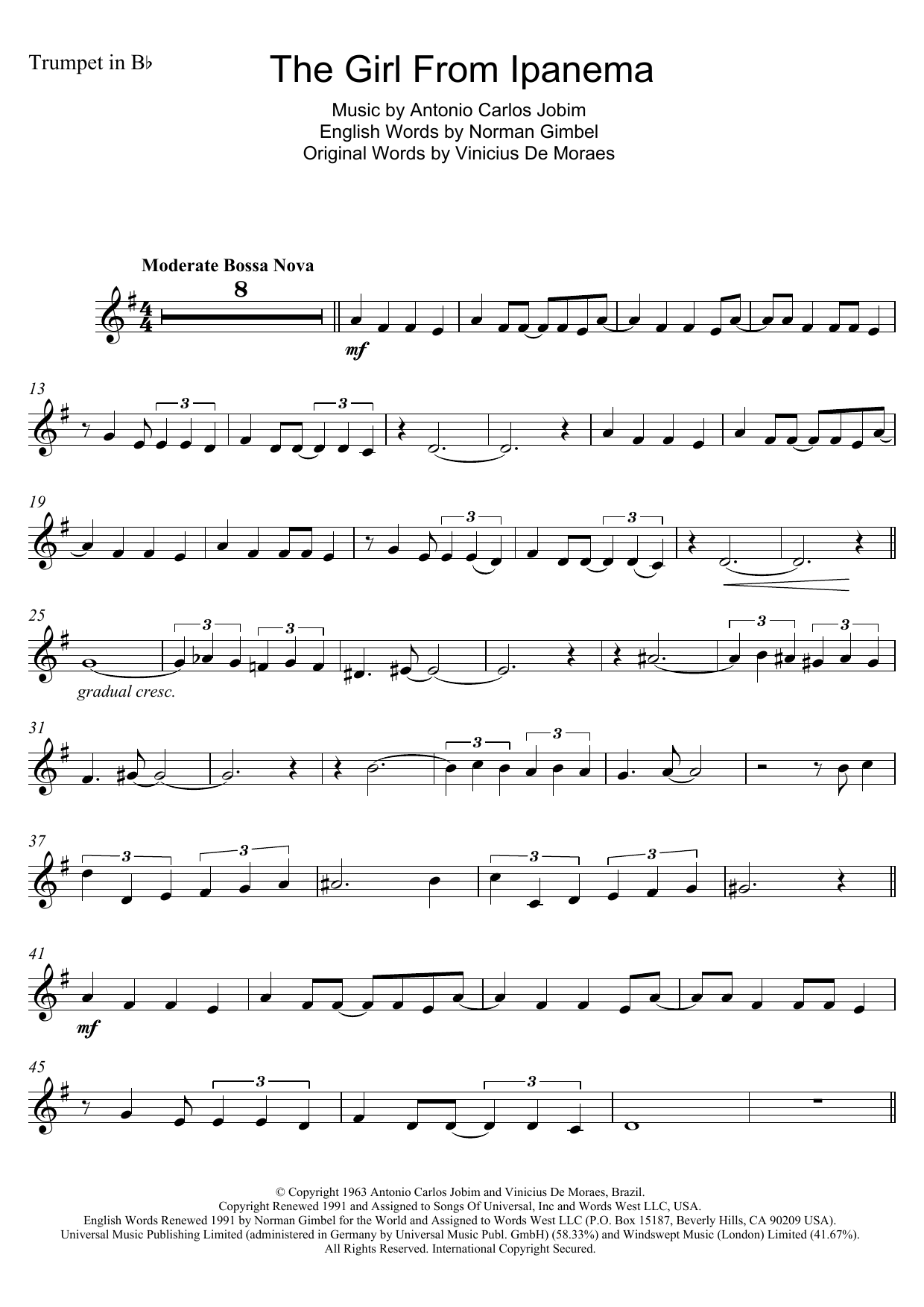 Trumpet in B♭

The Girl From Ipanema

Music by Antonio Carlos Jobim
English Words by Norman Gimbel
Original Words by Vinicius De Moraes

Moderate Bossa Nova

8

mf

13

3

3

19

3

3

25

3

3

3

3

gradual cresc.

31

3

3

37

3

3

3

3

41

mf

45

3

3

© Copyright 1963 Antonio Carlos Jobim and Vinicius De Moraes, Brazil.
Copyright Renewed 1991 and Assigned to Songs Of Universal, Inc and Words West LLC, USA.
English Words Renewed 1991 by Norman Gimbel for the World and Assigned to Words West LLC (P.O. Box 15187, Beverly Hills, CA 90209 USA).
Universal Music Publishing Limited (administered in Germany by Universal Music Publ. GmbH) (58.33%) and Windswept Music (London) Limited (41.67%).
All Rights Reserved. International Copyright Secured.